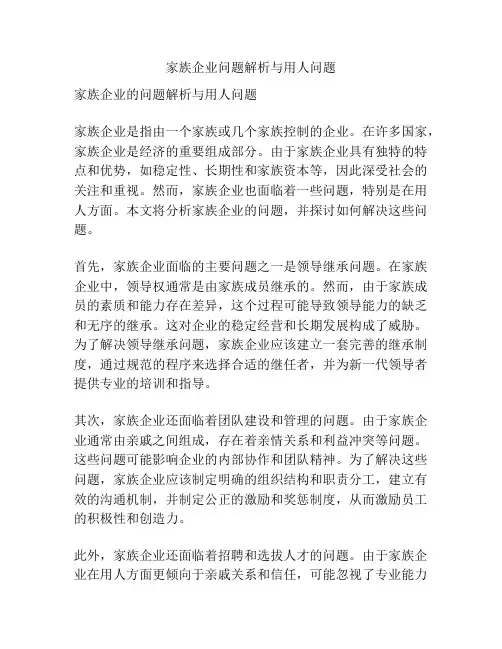 家族企业问题解析与用人问题

家族企业的问题解析与用人问题

家族企业是指由一个家族或几个家族控制的企业。在许多国家，家族企业是经济的重要组成部分。由于家族企业具有独特的特点和优势，如稳定性、长期性和家族资本等，因此深受社会的关注和重视。然而，家族企业也面临着一些问题，特别是在用人方面。本文将分析家族企业的问题，并探讨如何解决这些问题。

首先，家族企业面临的主要问题之一是领导继承问题。在家族企业中，领导权通常是由家族成员继承的。然而，由于家族成员的素质和能力存在差异，这个过程可能导致领导能力的缺乏和无序的继承。这对企业的稳定经营和长期发展构成了威胁。为了解决领导继承问题，家族企业应该建立一套完善的继承制度，通过规范的程序来选择合适的继任者，并为新一代领导者提供专业的培训和指导。

其次，家族企业还面临着团队建设和管理的问题。由于家族企业通常由亲戚之间组成，存在着亲情关系和利益冲突等问题。这些问题可能影响企业的内部协作和团队精神。为了解决这些问题，家族企业应该制定明确的组织结构和职责分工，建立有效的沟通机制，并制定公正的激励和奖惩制度，从而激励员工的积极性和创造力。

此外，家族企业还面临着招聘和选拔人才的问题。由于家族企业在用人方面更倾向于亲戚关系和信任，可能忽视了专业能力